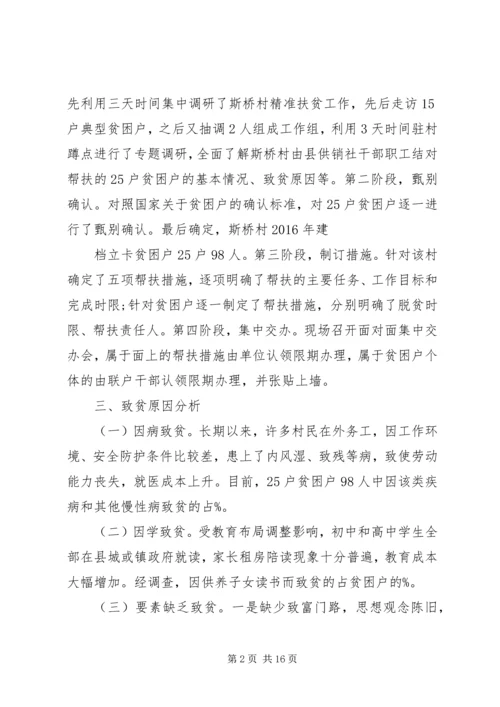 先利用三天时间集中调研了斯桥村精准扶贫工作，先后走访15户典型贫困户，之后又抽调2人组成工作组，利用3天时间驻村蹲点进行了专题调研，全面了解斯桥村由县供销社干部职工结对帮扶的25户贫困户的基本情况、致贫原因等。第二阶段，甄别确认。对照国家关于贫困户的确认标准，对25户贫困户逐一进行了甄别确认。最后确定，斯桥村2016年建

档立卡贫困户25户98人。第三阶段，制订措施。针对该村确定了五项帮扶措施，逐项明确了帮扶的主要任务、工作目标和完成时限;针对贫困户逐一制定了帮扶措施，分别明确了脱贫时限、帮扶责任人。第四阶段，集中交办。现场召开面对面集中交办会，属于面上的帮扶措施由单位认领限期办理，属于贫困户个体的由联户干部认领限期办理，并张贴上墙。

三、致贫原因分析

（一）因病致贫。长期以来，许多村民在外务工，因工作环境、安全防护条件比较差，患上了内风湿、致残等病，致使劳动能力丧失，就医成本上升。目前，25户贫困户98人中因该类疾病和其他慢性病致贫的占%。

（二）因学致贫。受教育布局调整影响，初中和高中学生全部在县城或镇政府就读，家长租房陪读现象十分普遍，教育成本大幅增加。经调查，因供养子女读书而致贫的占贫困户的%。

（三）要素缺乏致贫。一是缺少致富门路，思想观念陈旧，

第2页 共16页